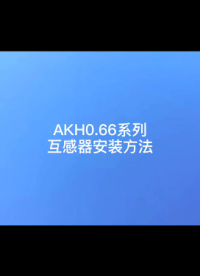 AKH0.66系列
互感器安装方法